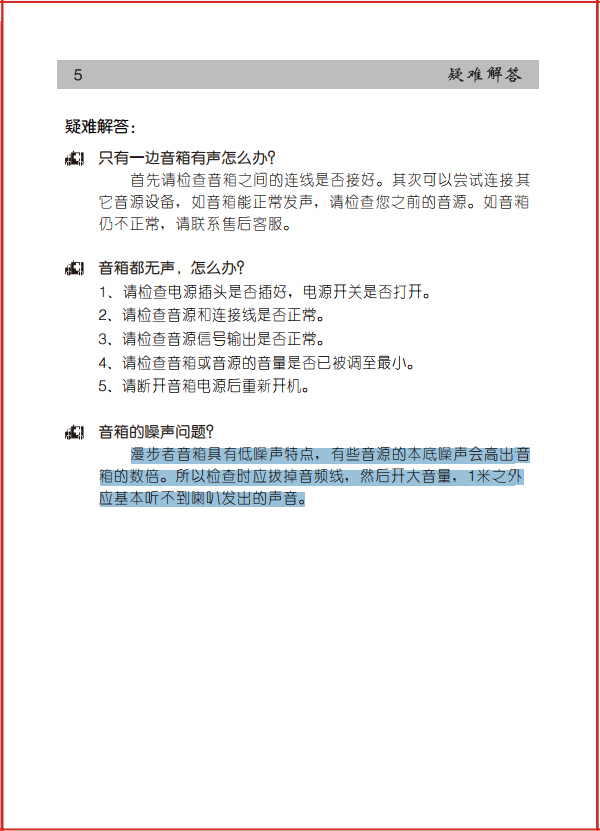 5 疑难解答

疑难解答：

只有一边音箱有声怎么办？

首先请检查音箱之间的连线是否接好。其次可以尝试连接其它音源设备，如音箱能正常发声，请检查您之前的音源。如音箱仍不正常，请联系售后客服。

音箱都无声，怎么办？

1、请检查电源插头是否插好，电源开关是否打开。
2、请检查音源和连接线是否正常。
3、请检查音源信号输出是否正常。
4、请检查音箱或音源的音量是否已被调至最小。
5、请断开音箱电源后重新开机。

音箱的噪声问题？

漫步者音箱具有低噪声特点，有些音源的本底噪声会高出音箱的数倍。所以检查时应拔掉音频线，然后开大音量，1米之外应基本听不到喇叭发出的声音。